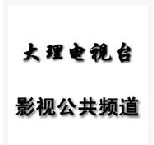 大理电视台

影视公共频道